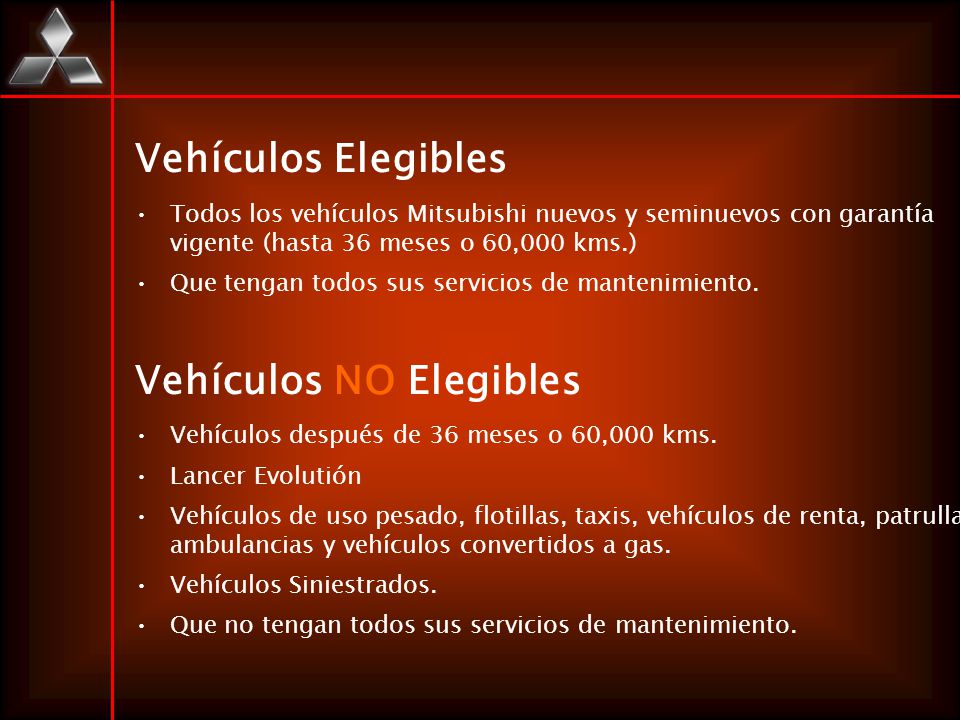 Vehículos Elegibles

• Todos los vehículos Mitsubishi nuevos y seminuevos con garantía vigente (hasta 36 meses o 60,000 kms.)
• Que tengan todos sus servicios de mantenimiento.

Vehículos NO Elegibles

• Vehículos después de 36 meses o 60,000 kms.
• Lancer Evolutión
• Vehículos de uso pesado, flotillas, taxis, vehículos de renta, patrulla ambulancias y vehículos convertidos a gas.
• Vehículos Siniestrados.
• Que no tengan todos sus servicios de mantenimiento.